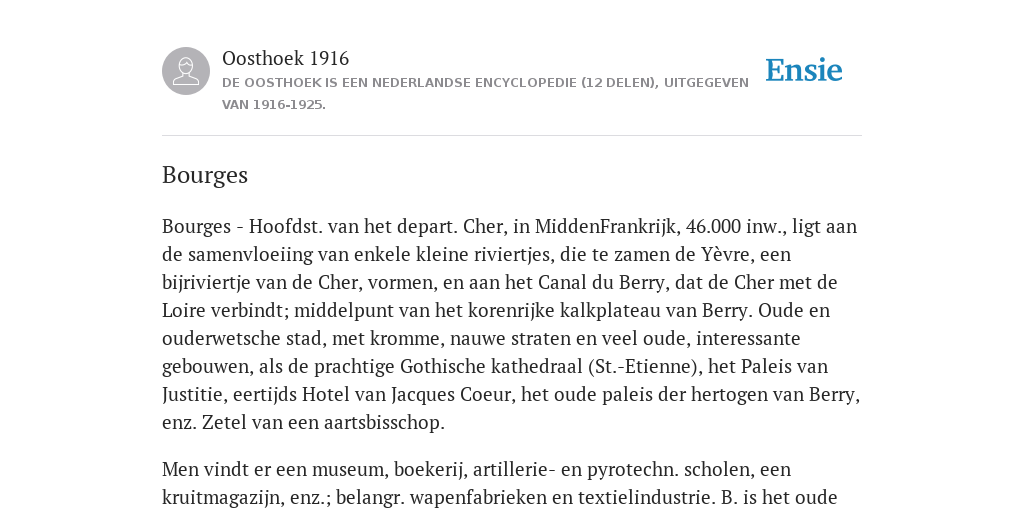 Oosthoek 1916
DE OOSTHOEK IS EEN NEDERLANDSE ENCYCLOPEDIE (12 DELEN), UITGEGEVEN VAN 1916-1925.

Ensie

Bourges

Bourges - Hoofdst. van het depart. Cher, in MiddenFrankrijk, 46.000 inw., ligt aan de samenvloeiing van enkele kleine riviertjes, die te zamen de Yèvre, een bijriviertje van de Cher, vormen, en aan het Canal du Berry, dat de Cher met de Loire verbindt; middelpunt van het korenrijke kalkplateau van Berry. Oude en ouderwetsche stad, met kromme, nauwe straten en veel oude, interessante gebouwen, als de prachtige Gothische kathedraal (St.-Etienne), het Paleis van Justitie, eertijds Hotel van Jacques Coeur, het oude paleis der hertogen van Berry, enz. Zetel van een aartsbisschop.

Men vindt er een museum, boekerij, artillerie- en pyrotechn. scholen, een kruitmagazijn, enz.; belangr. wapenfabrieken en textielindustrie. B. is het oude